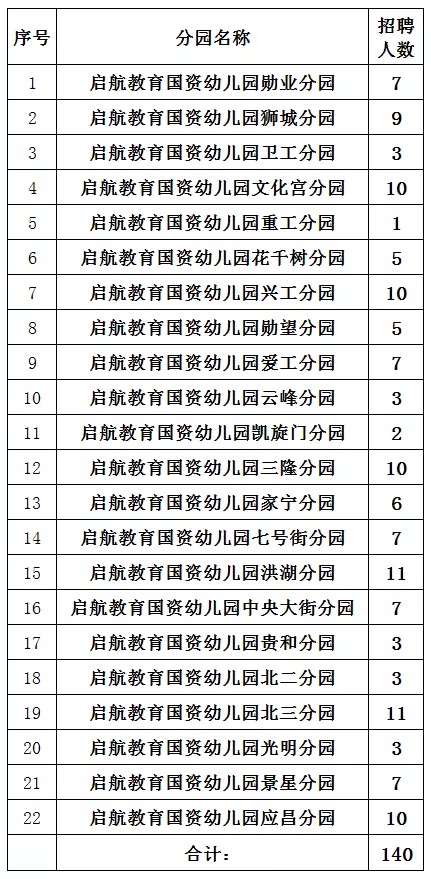 | 序号 | 分园名称 | 招聘人数 |
|---|---|---|
| 1 | 启航教育国资幼儿园勋业分园 | 7 |
| 2 | 启航教育国资幼儿园狮城分园 | 9 |
| 3 | 启航教育国资幼儿园卫工分园 | 3 |
| 4 | 启航教育国资幼儿园文化宫分园 | 10 |
| 5 | 启航教育国资幼儿园重工分园 | 1 |
| 6 | 启航教育国资幼儿园花千树分园 | 5 |
| 7 | 启航教育国资幼儿园兴工分园 | 10 |
| 8 | 启航教育国资幼儿园勋望分园 | 5 |
| 9 | 启航教育国资幼儿园爱工分园 | 7 |
| 10 | 启航教育国资幼儿园云峰分园 | 3 |
| 11 | 启航教育国资幼儿园凯旋门分园 | 2 |
| 12 | 启航教育国资幼儿园三隆分园 | 10 |
| 13 | 启航教育国资幼儿园家宁分园 | 6 |
| 14 | 启航教育国资幼儿园七号街分园 | 7 |
| 15 | 启航教育国资幼儿园洪湖分园 | 11 |
| 16 | 启航教育国资幼儿园中央大街分园 | 7 |
| 17 | 启航教育国资幼儿园贵和分园 | 3 |
| 18 | 启航教育国资幼儿园北二分园 | 3 |
| 19 | 启航教育国资幼儿园北三分园 | 11 |
| 20 | 启航教育国资幼儿园光明分园 | 3 |
| 21 | 启航教育国资幼儿园景星分园 | 7 |
| 22 | 启航教育国资幼儿园应昌分园 | 10 |
| | 合计: | 140 |